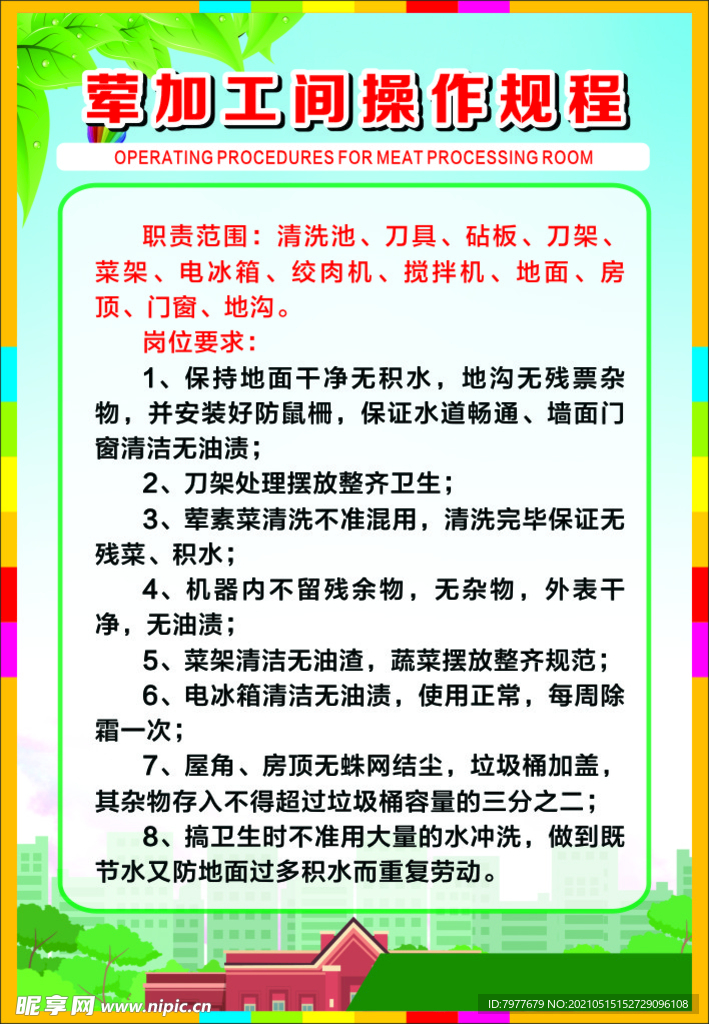 荤加工间操作规程

OPERATING PROCEDURES FOR MEAT PROCESSING ROOM

职责范围：清洗池、刀具、砧板、刀架、菜架、电冰箱、绞肉机、搅拌机、地面、房顶、门窗、地沟。

岗位要求：

1、保持地面干净无积水，地沟无残票杂物，并安装好防鼠栅，保证水道畅通、墙面门窗清洁无油渍；

2、刀架处理摆放整齐卫生；

3、荤素菜清洗不准混用，清洗完毕保证无残菜、积水；

4、机器内不留残余物，无杂物，外表干净，无油渍；

5、菜架清洁无油渣，蔬菜摆放整齐规范；

6、电冰箱清洁无油渍，使用正常，每周除霜一次；

7、屋角、房顶无蛛网结尘，垃圾桶加盖，其杂物存入不得超过垃圾桶容量的三分之二；

8、搞卫生时不准用大量的水冲洗，做到既节水又防地面过多积水而重复劳动。

昵享网 www.nipic.cn

ID:7977679 NO:20210515152729096108